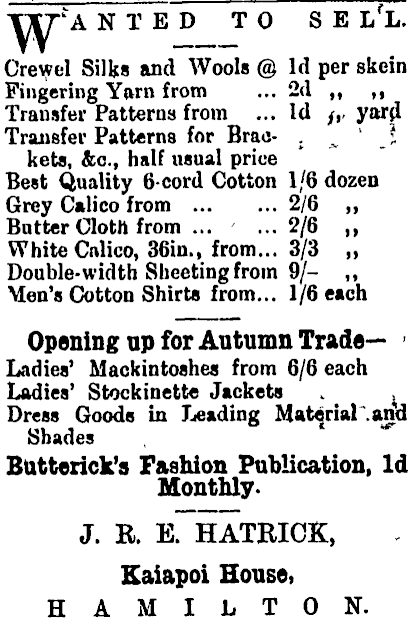 WANTED TO SELL.

Crewel Silks and Wools @ 1d per skein
Fingering Yarn from ... 2d ,, ,,
Transfer Patterns from ... 1d ,, yard
Transfer Patterns for Brackets, &c., half usual price
Best Quality 6-cord Cotton 1/6 dozen
Grey Calico from ... ... 2/6 ,,
Butter Cloth from ... ... 2/6 ,,
White Calico, 36in., from... 3/3 ,,
Double-width Sheeting from 9/- ,,
Men's Cotton Shirts from... 1/6 each

Opening up for Autumn Trade—
Ladies' Mackintoshes from 6/6 each
Ladies' Stockinette Jackets
Dress Goods in Leading Material and Shades

Butterick's Fashion Publication, 1d Monthly.

J. R. E. HATRICK,

Kaiapoi House,

HAMILTON.